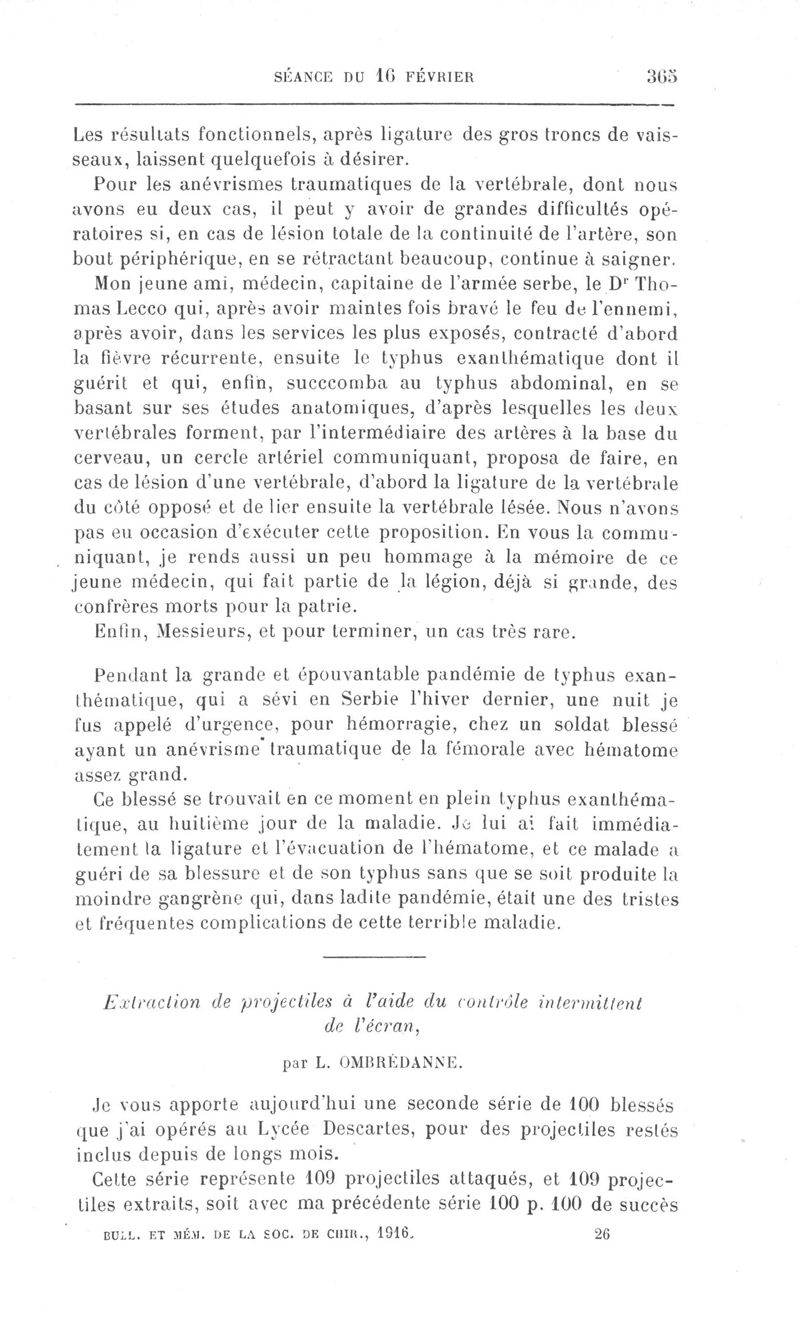 SÉANCE DU 16 FÉVRIER 365

Les résultats fonctionnels, après ligature des gros troncs de vaisseaux, laissent quelquefois à désirer.

Pour les anévrismes traumatiques de la vertébrale, dont nous avons eu deux cas, il peut y avoir de grandes difficultés opératoires si, en cas de lésion totale de la continuité de l'artère, son bout périphérique, en se rétractant beaucoup, continue à saigner.

Mon jeune ami, médecin, capitaine de l'armée serbe, le Dr Thomas Lecco qui, après avoir maintes fois bravé le feu de l'ennemi, après avoir, dans les services les plus exposés, contracté d'abord la fièvre récurrente, ensuite le typhus exanthématique dont il guérit et qui, enfin, succcomba au typhus abdominal, en se basant sur ses études anatomiques, d'après lesquelles les deux vertébrales forment, par l'intermédiaire des artères à la base du cerveau, un cercle artériel communiquant, proposa de faire, en cas de lésion d'une vertébrale, d'abord la ligature de la vertébrale du côté opposé et de lier ensuite la vertébrale lésée. Nous n'avons pas eu occasion d'exécuter cette proposition. En vous la communiquant, je rends aussi un peu hommage à la mémoire de ce jeune médecin, qui fait partie de la légion, déjà si grande, des confrères morts pour la patrie.

Enfin, Messieurs, et pour terminer, un cas très rare.

Pendant la grande et épouvantable pandémie de typhus exanthématique, qui a sévi en Serbie l'hiver dernier, une nuit je fus appelé d'urgence, pour hémorragie, chez un soldat blessé ayant un anévrisme traumatique de la fémorale avec hématome assez grand.

Ce blessé se trouvait en ce moment en plein typhus exanthématique, au huitième jour de la maladie. Je lui ai fait immédiatement la ligature et l'évacuation de l'hématome, et ce malade a guéri de sa blessure et de son typhus sans que se soit produite la moindre gangrène qui, dans ladite pandémie, était une des tristes et fréquentes complications de cette terrible maladie.

Extraction de projectiles à l'aide du contrôle intermittent de l'écran,

par L. OMBRÉDANNE.

Je vous apporte aujourd'hui une seconde série de 100 blessés que j'ai opérés au Lycée Descartes, pour des projectiles restés inclus depuis de longs mois.

Cette série représente 109 projectiles attaqués, et 109 projectiles extraits, soit avec ma précédente série 100 p. 100 de succès

BULL. ET MÉM. DE LA SOC. DE CHIR., 1916. 26